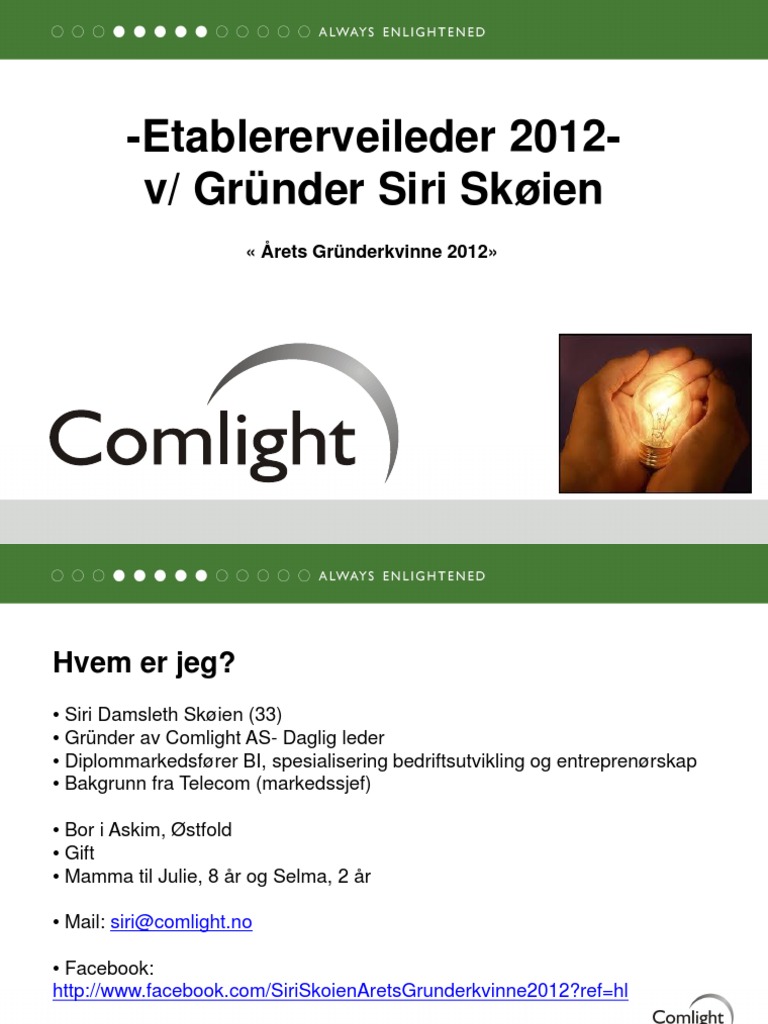 ALWAYS ENLIGHTENED

-Etablererveileder 2012-
v/ Gründer Siri Skøien

« Årets Gründerkvinne 2012»

Comlight

ALWAYS ENLIGHTENED

Hvem er jeg?

• Siri Damsleth Skøien (33)
• Gründer av Comlight AS- Daglig leder
• Diplommarkedsfører BI, spesialisering bedriftsutvikling og entreprenørskap
• Bakgrunn fra Telecom (markedssjef)

• Bor i Askim, Østfold
• Gift
• Mamma til Julie, 8 år og Selma, 2 år

• Mail: siri@comlight.no

• Facebook:
http://www.facebook.com/SiriSkoienAretsGrunderkvinne2012?ref=hl

Comlight